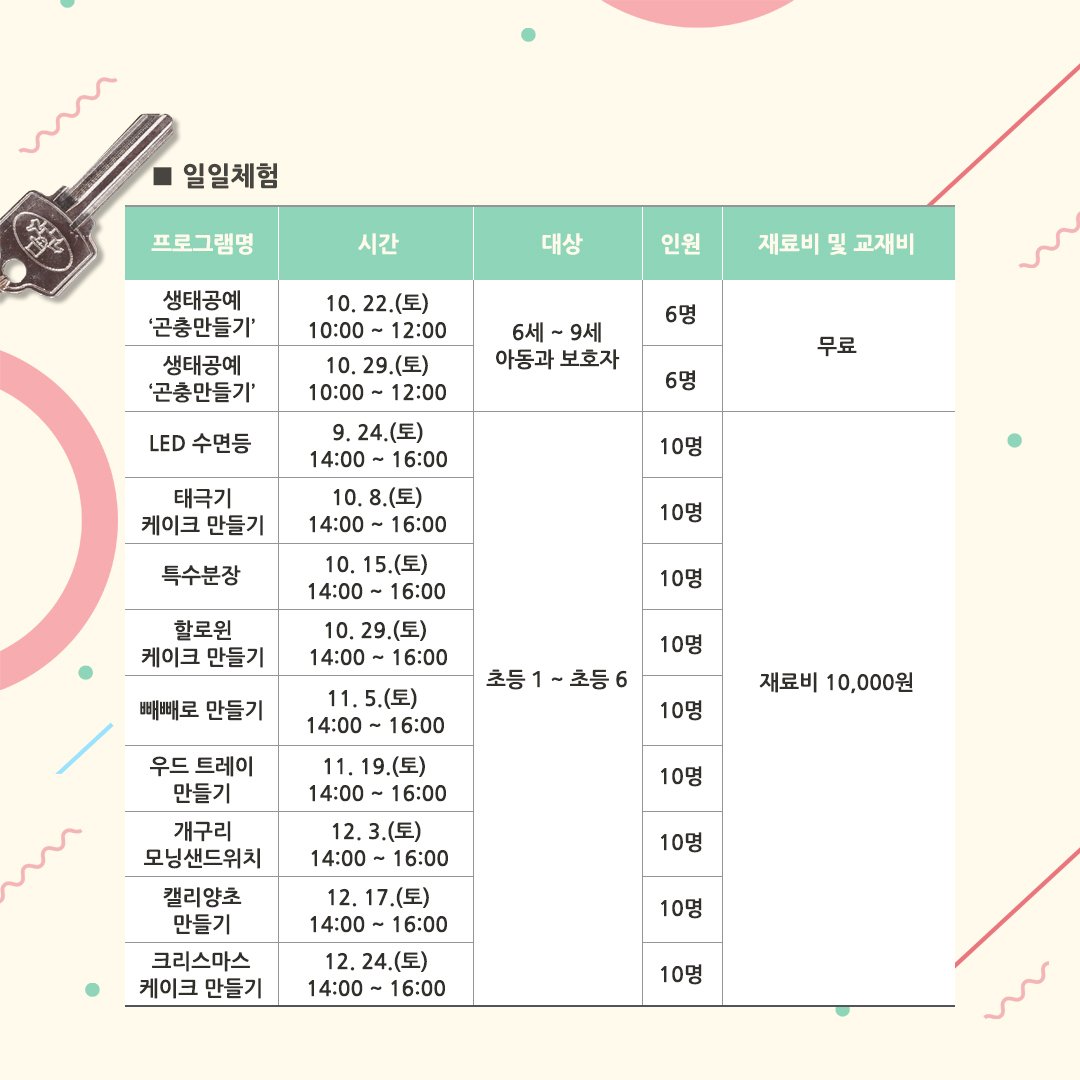 ■ 일일체험

| 프로그램명 | 시간 | 대상 | 인원 | 재료비 및 교재비 |
|---|---|---|---|---|
| 생태공예 '곤충만들기' | 10. 22.(토) 10:00 ~ 12:00 | 6세 ~ 9세 아동과 보호자 | 6명 | 무료 |
| 생태공예 '곤충만들기' | 10. 29.(토) 10:00 ~ 12:00 | | 6명 | |
| LED 수면등 | 9. 24.(토) 14:00 ~ 16:00 | 초등 1 ~ 초등 6 | 10명 | 재료비 10,000원 |
| 태극기 케이크 만들기 | 10. 8.(토) 14:00 ~ 16:00 | | 10명 | |
| 특수분장 | 10. 15.(토) 14:00 ~ 16:00 | | 10명 | |
| 할로윈 케이크 만들기 | 10. 29.(토) 14:00 ~ 16:00 | | 10명 | |
| 빼빼로 만들기 | 11. 5.(토) 14:00 ~ 16:00 | | 10명 | |
| 우드 트레이 만들기 | 11. 19.(토) 14:00 ~ 16:00 | | 10명 | |
| 개구리 모닝샌드위치 | 12. 3.(토) 14:00 ~ 16:00 | | 10명 | |
| 캘리양초 만들기 | 12. 17.(토) 14:00 ~ 16:00 | | 10명 | |
| 크리스마스 케이크 만들기 | 12. 24.(토) 14:00 ~ 16:00 | | 10명 | |